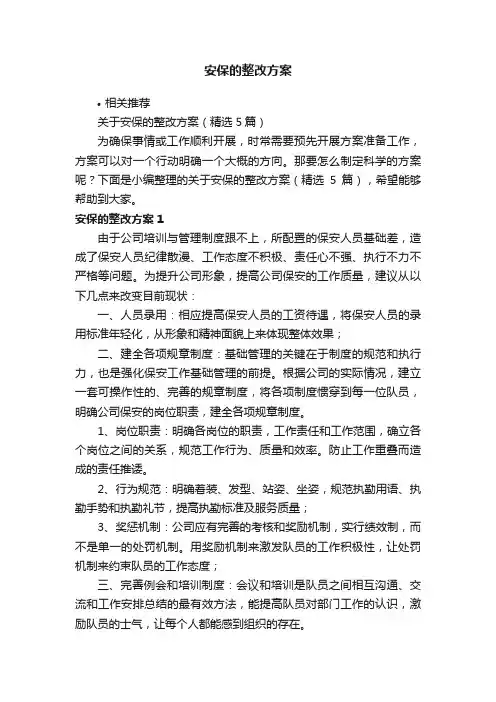 安保的整改方案

• 相关推荐

关于安保的整改方案（精选 5 篇）

为确保事情或工作顺利开展，时常需要预先开展方案准备工作，方案可以对一个行动明确一个大概的方向。那要怎么制定科学的方案呢？下面是小编整理的关于安保的整改方案（精选 5 篇），希望能够帮助到大家。

安保的整改方案 1

由于公司培训与管理制度跟不上，所配置的保安人员基础差，造成了保安人员纪律散漫、工作态度不积极、责任心不强、执行不力不严格等问题。为提升公司形象，提高公司保安的工作质量，建议从以下几点来改变目前现状：

一、人员录用：相应提高保安人员的工资待遇，将保安人员的录用标准年轻化，从形象和精神面貌上来体现整体效果；

二、建全各项规章制度：基础管理的关键在于制度的规范和执行力，也是强化保安工作基础管理的前提。根据公司的实际情况，建立一套可操作性的、完善的规章制度，将各项制度惯穿到每一位队员，明确公司保安的岗位职责，建全各项规章制度。

1、岗位职责：明确各岗位的职责，工作责任和工作范围，确立各个岗位之间的关系，规范工作行为、质量和效率。防止工作重叠而造成的责任推诿。

2、行为规范：明确着装、发型、站姿、坐姿，规范执勤用语、执勤手势和执勤礼节，提高执勤标准及服务质量；

3、奖惩机制：公司应有完善的考核和奖励机制，实行绩效制，而不是单一的处罚机制。用奖励机制来激发队员的工作积极性，让处罚机制来约束队员的工作态度；

三、完善例会和培训制度：会议和培训是队员之间相互沟通、交流和工作安排总结的最有效方法，能提高队员对部门工作的认识，激励队员的士气，让每个人都能感到组织的存在。